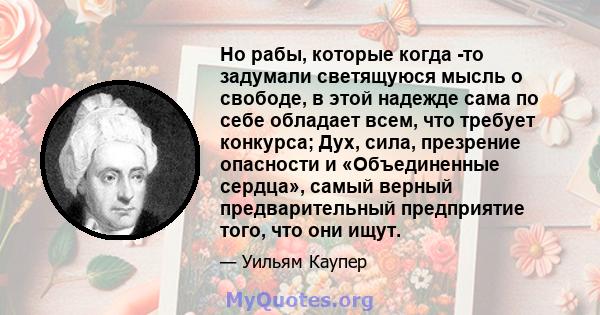 Но рабы, которые когда -то задумали светящуюся мысль о свободе, в этой надежде сама по себе обладает всем, что требует конкурса; Дух, сила, презрение опасности и «Объединенные сердца», самый верный предварительный предприятие того, что они ищут.

— Уильям Каупер

MyQuotes.org